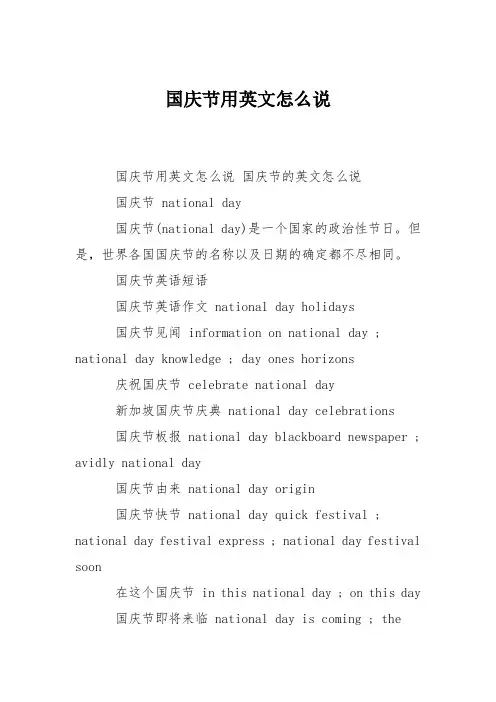 国庆节用英文怎么说

国庆节用英文怎么说 国庆节的英文怎么说

国庆节 national day

国庆节(national day)是一个国家的政治性节日。但是，世界各国国庆节的名称以及日期的确定都不尽相同。

国庆节英语短语

国庆节英语作文 national day holidays

国庆节见闻 information on national day ; national day knowledge ; day ones horizons

庆祝国庆节 celebrate national day

新加坡国庆节庆典 national day celebrations

国庆节板报 national day blackboard newspaper ; avidly national day

国庆节由来 national day origin

国庆节快节 national day quick festival ; national day festival express ; national day festival soon

在这个国庆节 in this national day ; on this day

国庆节即将来临 national day is coming ; the